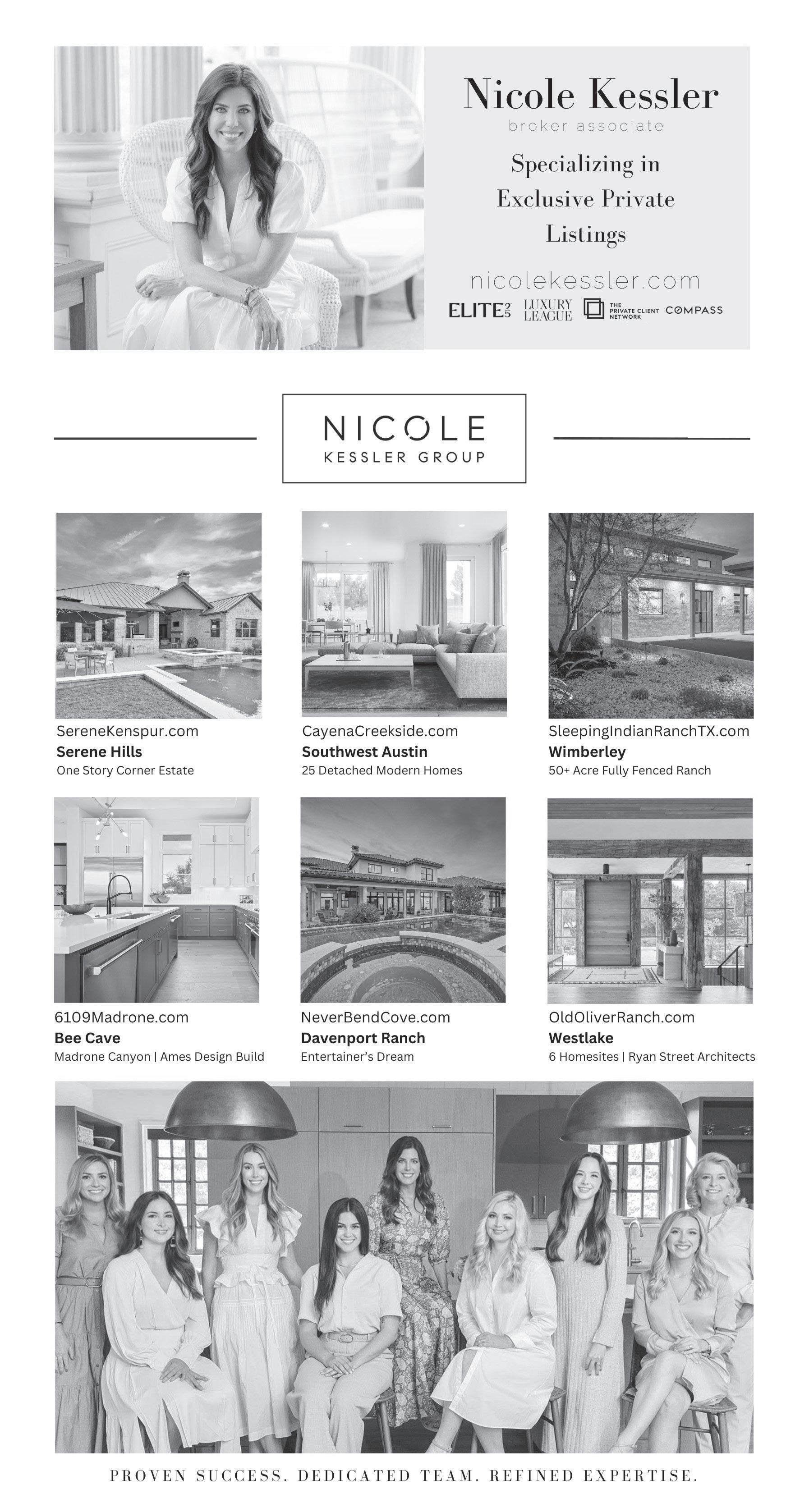 Nicole Kessler
broker associate

Specializing in Exclusive Private Listings

nicolekessler.com

ELITE25 LUXURY LEAGUE THE PRIVATE CLIENT NETWORK COMPASS

NICOLE
KESSLER GROUP

SereneKenspur.com
**Serene Hills**
One Story Corner Estate

CayenaCreekside.com
**Southwest Austin**
25 Detached Modern Homes

SleepingIndianRanchTX.com
**Wimberley**
50+ Acre Fully Fenced Ranch

6109Madrone.com
**Bee Cave**
Madrone Canyon | Ames Design Build

NeverBendCove.com
**Davenport Ranch**
Entertainer's Dream

OldOliverRanch.com
**Westlake**
6 Homesites | Ryan Street Architects

PROVEN SUCCESS. DEDICATED TEAM. REFINED EXPERTISE.